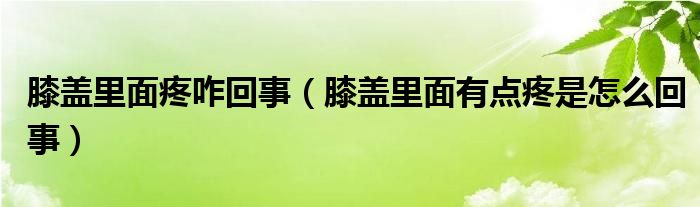 膝盖里面疼咋回事（膝盖里面有点疼是怎么回事）